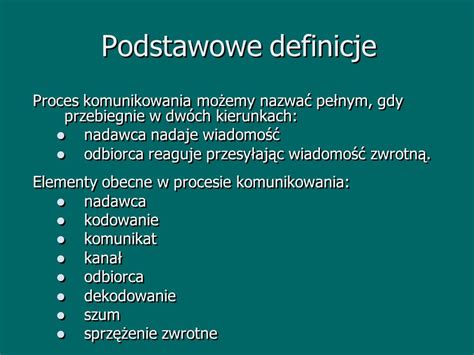 Podstawowe definicje

Proces komunikowania możemy nazwać pełnym, gdy przebiegnie w dwóch kierunkach:

- nadawca nadaje wiadomość
- odbiorca reaguje przesyłając wiadomość zwrotną.

Elementy obecne w procesie komunikowania:

- nadawca
- kodowanie
- komunikat
- kanał
- odbiorca
- dekodowanie
- szum
- sprzężenie zwrotne